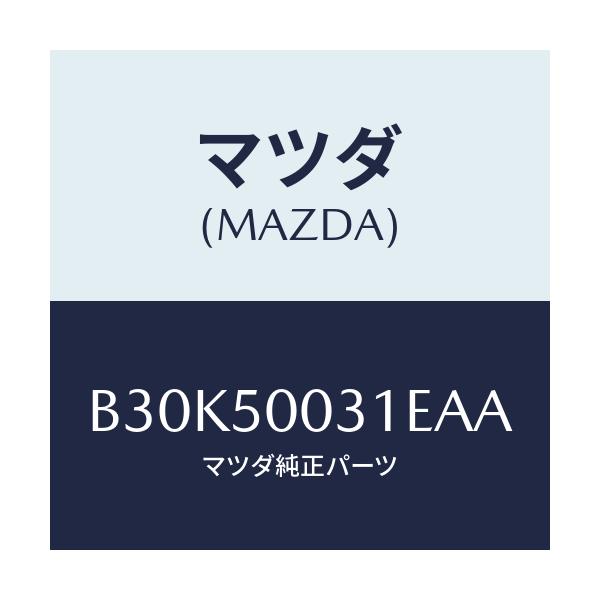 マツダ
(MAZDA)

B30K50031EAA
マツダ純正パーツ